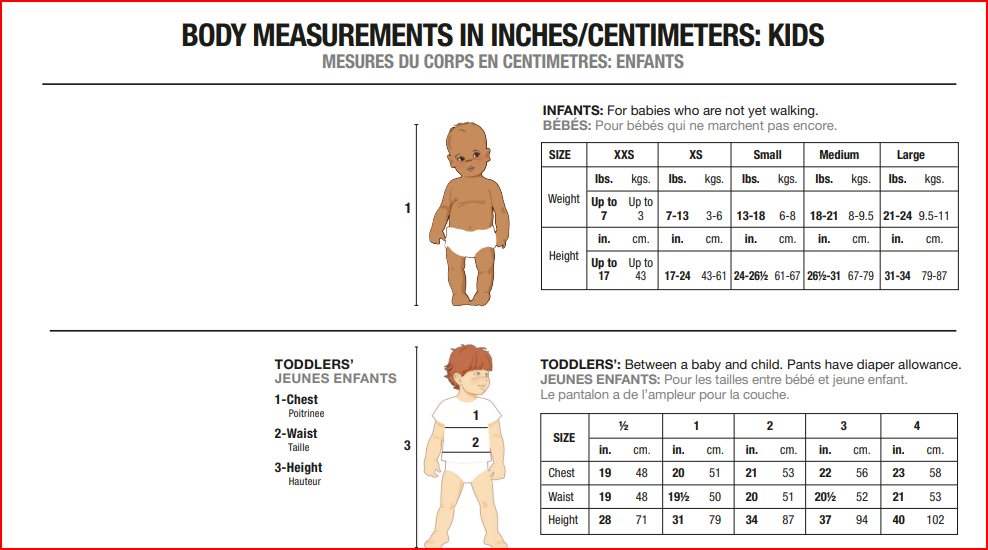 BODY MEASUREMENTS IN INCHES/CENTIMETERS: KIDS
MESURES DU CORPS EN CENTIMETRES: ENFANTS

1

INFANTS: For babies who are not yet walking.
BÉBÉS: Pour bébés qui ne marchent pas encore.

| SIZE | XXS | | XS | | Small | | Medium | | Large | |
|---|---|---|---|---|---|---|---|---|---|---|
| Weight | lbs. | kgs. | lbs. | kgs. | lbs. | kgs. | lbs. | kgs. | lbs. | kgs. |
| | Up to 7 | Up to 3 | 7-13 | 3-6 | 13-18 | 6-8 | 18-21 | 8-9.5 | 21-24 | 9.5-11 |
| Height | in. | cm. | in. | cm. | in. | cm. | in. | cm. | in. | cm. |
| | Up to 17 | Up to 43 | 17-24 | 43-61 | 24-26½ | 61-67 | 26½-31 | 67-79 | 31-34 | 79-87 |

TODDLERS'
JEUNES ENFANTS
1-Chest
Poitrinee
2-Waist
Taille
3-Height
Hauteur

3
1
2

TODDLERS': Between a baby and child. Pants have diaper allowance.
JEUNES ENFANTS: Pour les tailles entre bébé et jeune enfant.
Le pantalon a de l'ampleur pour la couche.

| SIZE | ½ | | 1 | | 2 | | 3 | | 4 | |
|---|---|---|---|---|---|---|---|---|---|---|
| | in. | cm. | in. | cm. | in. | cm. | in. | cm. | in. | cm. |
| Chest | 19 | 48 | 20 | 51 | 21 | 53 | 22 | 56 | 23 | 58 |
| Waist | 19 | 48 | 19½ | 50 | 20 | 51 | 20½ | 52 | 21 | 53 |
| Height | 28 | 71 | 31 | 79 | 34 | 87 | 37 | 94 | 40 | 102 |